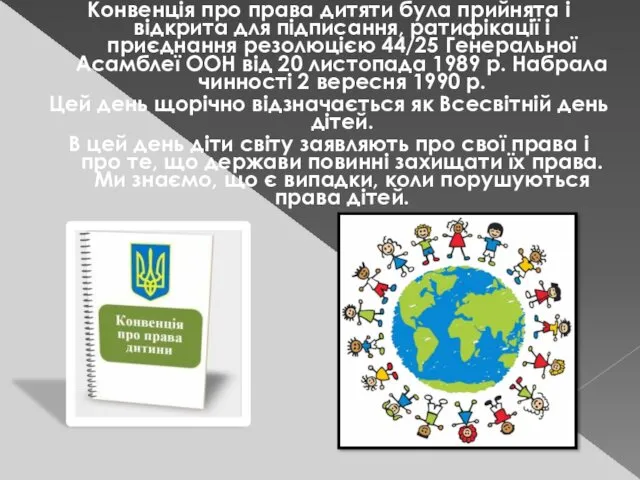 Конвенція про права дитяти була прийнята і відкрита для підписання, ратифікації і приєднання резолюцією 44/25 Генеральної Асамблеї ООН від 20 листопада 1989 р. Набрала чинності 2 вересня 1990 р.

Цей день щорічно відзначається як Всесвітній день дітей.

В цей день діти світу заявляють про свої права і про те, що держави повинні захищати їх права. Ми знаємо, що є випадки, коли порушуються права дітей.

Конвенція про права дитини